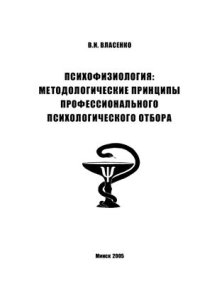 В.И. ВЛАСЕНКО

ПСИХОФИЗИОЛОГИЯ: МЕТОДОЛОГИЧЕСКИЕ ПРИНЦИПЫ ПРОФЕССИОНАЛЬНОГО ПСИХОЛОГИЧЕСКОГО ОТБОРА

Ψ

Минск 2005